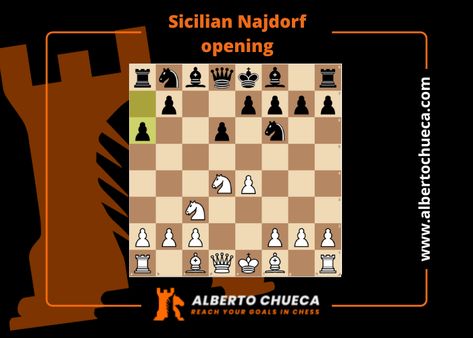 Sicilian Najdorf opening

www.albertochueca.com

ALBERTO CHUECA
REACH YOUR GOALS IN CHESS